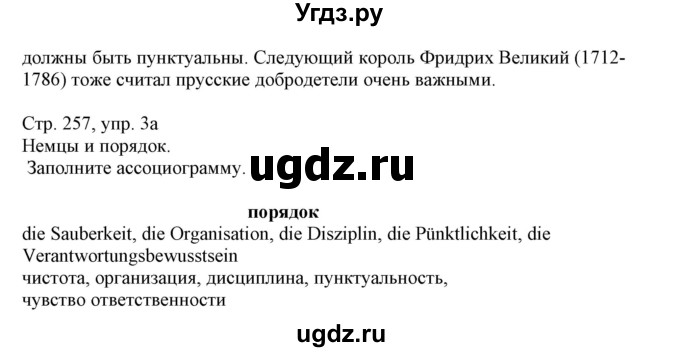 Угдз.ру

должны быть пунктуальны. Следующий король Фридрих Великий (1712-1786) тоже считал прусские добродетели очень важными.

Стр. 257, упр. 3а
Немцы и порядок.
Заполните ассоциограмму.

ugdz.ru

порядок
die Sauberkeit, die Organisation, die Disziplin, die Pünktlichkeit, die Verantwortungsbewusstsein
чистота, организация, дисциплина, пунктуальность, чувство ответственности

ugdz.ru